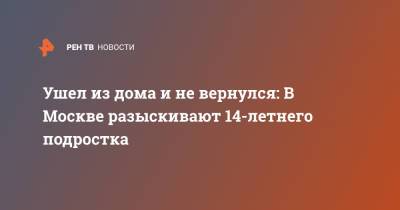 РЕН ТВ НОВОСТИ

Ушел из дома и не вернулся: В Москве разыскивают 14-летнего подростка